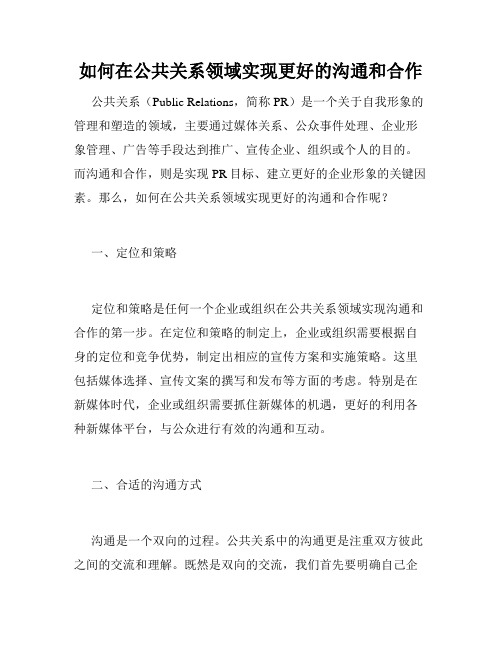 如何在公共关系领域实现更好的沟通和合作

公共关系（Public Relations，简称 PR）是一个关于自我形象的管理和塑造的领域，主要通过媒体关系、公众事件处理、企业形象管理、广告等手段达到推广、宣传企业、组织或个人的目的。而沟通和合作，则是实现 PR 目标、建立更好的企业形象的关键因素。那么，如何在公共关系领域实现更好的沟通和合作呢？

一、定位和策略

定位和策略是任何一个企业或组织在公共关系领域实现沟通和合作的第一步。在定位和策略的制定上，企业或组织需要根据自身的定位和竞争优势，制定出相应的宣传方案和实施策略。这里包括媒体选择、宣传文案的撰写和发布等方面的考虑。特别是在新媒体时代，企业或组织需要抓住新媒体的机遇，更好的利用各种新媒体平台，与公众进行有效的沟通和互动。

二、合适的沟通方式

沟通是一个双向的过程。公共关系中的沟通更是注重双方彼此之间的交流和理解。既然是双向的交流，我们首先要明确自己企